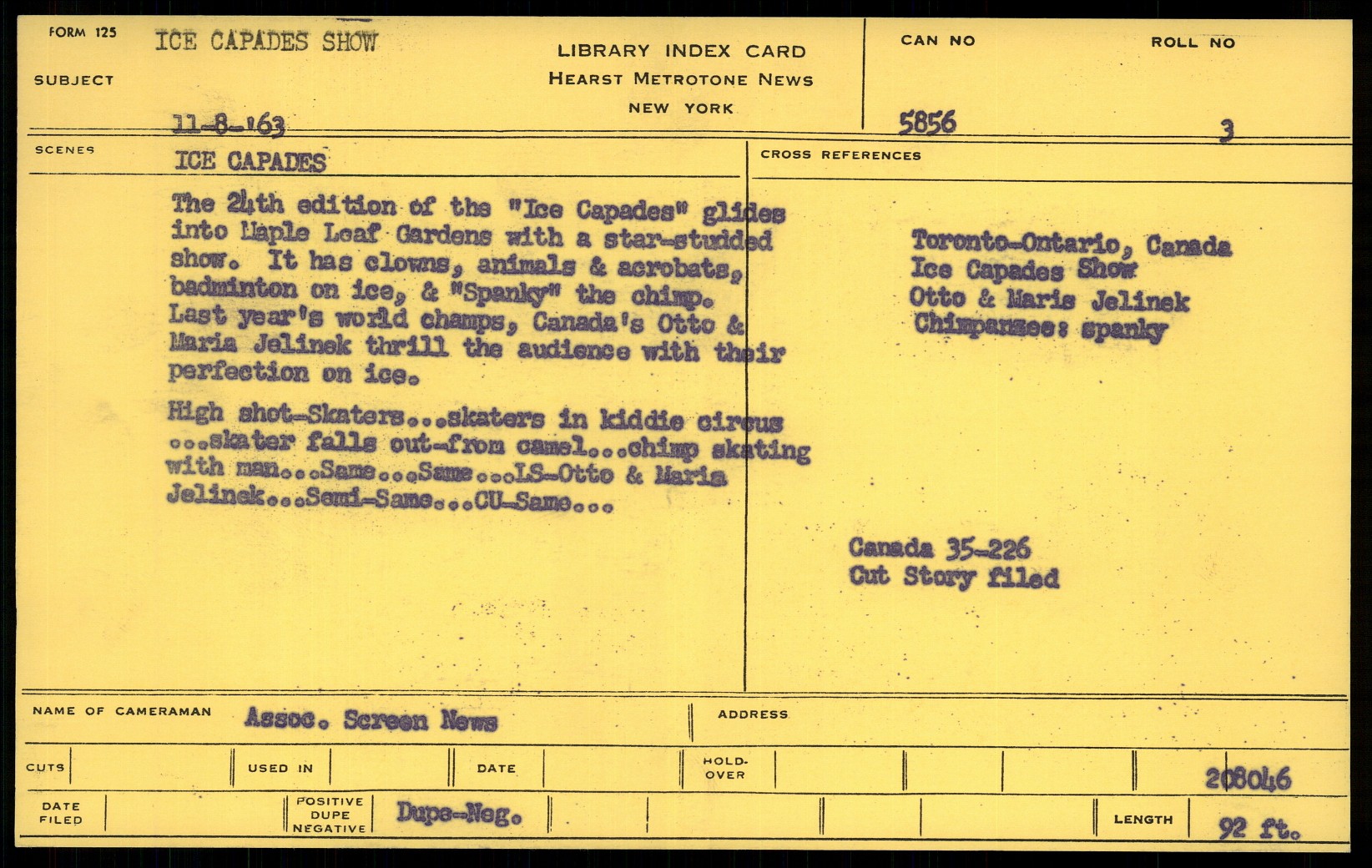 FORM 125
SUBJECT
ICE CAPADES SHOW
11-8-'63

LIBRARY INDEX CARD
HEARST METROTONE NEWS
NEW YORK

CAN NO
5856
ROLL NO
3

SCENES
ICE CAPADES

The 24th edition of the "Ice Capades" glides into Maple Leaf Gardens with a star-studded show. It has clowns, animals & acrobats, badminton on ice, & "Spanky" the chimp. Last year's world champs, Canada's Otto & Maria Jelinek thrill the audience with their perfection on ice.

High shot-Skaters...skaters in kiddie circus ...skater falls out-from camel...chimp skating with man...Same...Same...LS-Otto & Maria Jelinek...Semi-Same...CU-Same...

CROSS REFERENCES
Toronto-Ontario, Canada
Ice Capades Show
Otto & Maria Jelinek
Chimpanzee: spanky

Canada 35-226
Cut Story filed

NAME OF CAMERAMAN
Assoc. Screen News
ADDRESS

CUTS
USED IN
DATE
HOLD-OVER
208046

DATE FILED
POSITIVE DUPE NEGATIVE
Dupe-Neg.
LENGTH
92 ft.